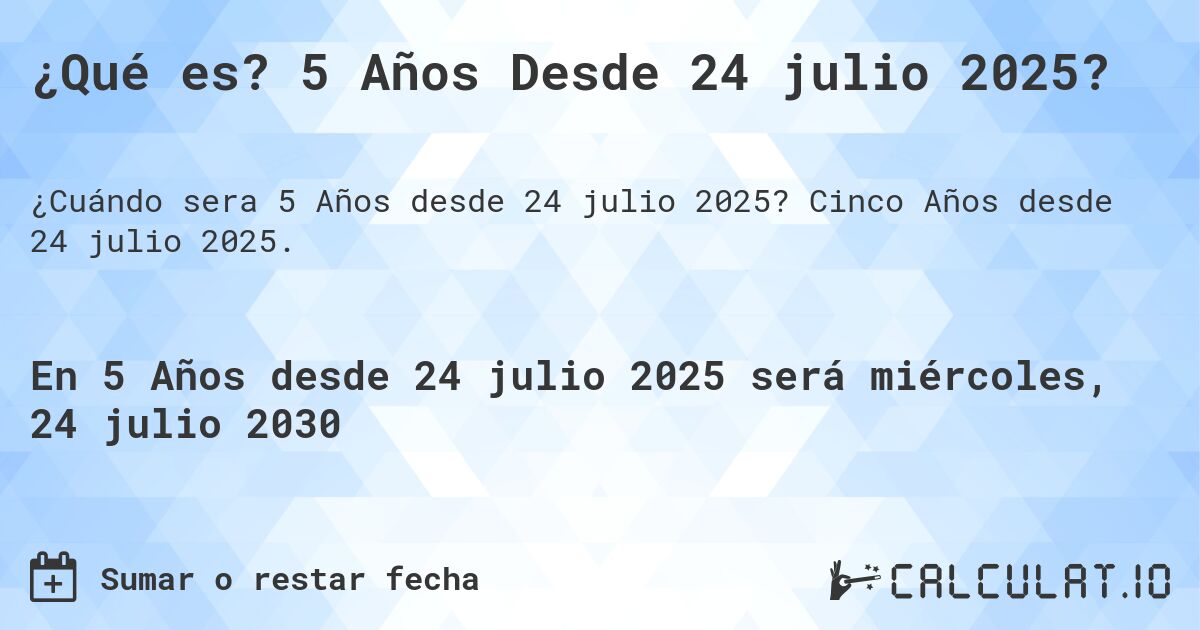 ¿Qué es? 5 Años Desde 24 julio 2025?

¿Cuándo sera 5 Años desde 24 julio 2025? Cinco Años desde 24 julio 2025.

En 5 Años desde 24 julio 2025 será miércoles, 24 julio 2030

Sumar o restar fecha

CALCULAT.IO